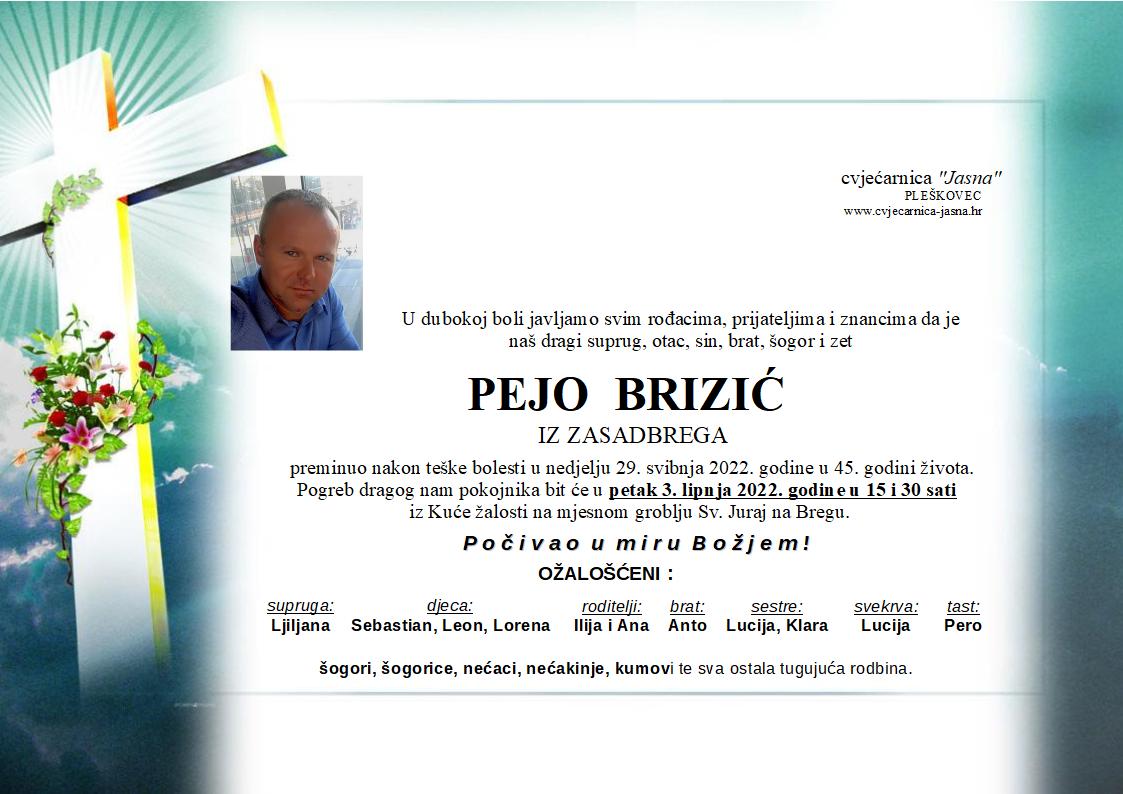 cvjećarnica "Jasna"
PLEŠKOVEC
www.cvjecarnica-jasna.hr

U dubokoj boli javljamo svim rođacima, prijateljima i znancima da je naš dragi suprug, otac, sin, brat, šogor i zet

PEJO BRIZIĆ
IZ ZASADBREGA

preminuo nakon teške bolesti u nedjelju 29. svibnja 2022. godine u 45. godini života. Pogreb dragog nam pokojnika bit će u petak 3. lipnja 2022. godine u 15 i 30 sati iz Kuće žalosti na mjesnom groblju Sv. Juraj na Bregu.

Počivao u miru Božjem!

OŽALOŠĆENI :

| supruga: | djeca: | roditelji: | brat: | sestre: | svekrva: | tast: |
|---|---|---|---|---|---|---|
| Ljiljana | Sebastian, Leon, Lorena | Ilija i Ana | Anto | Lucija, Klara | Lucija | Pero |

šogori, šogorice, nećaci, nećakinje, kumovi te sva ostala tugujuća rodbina.